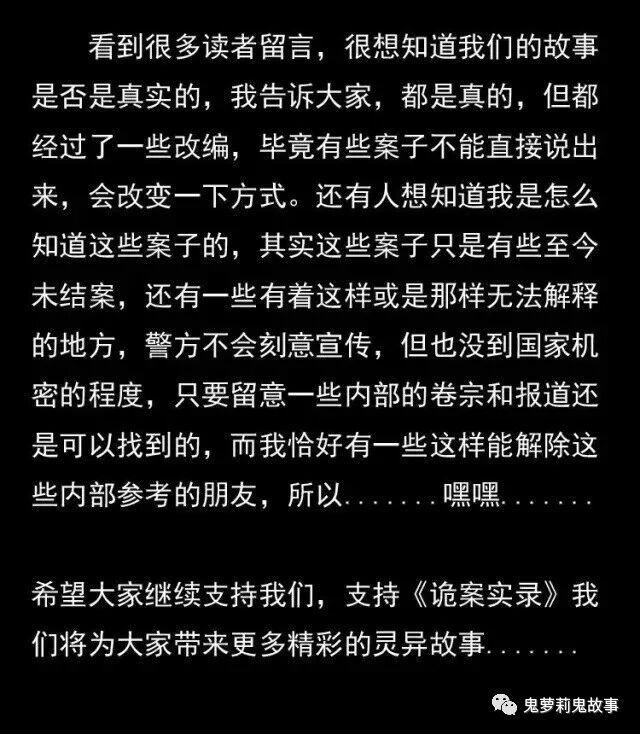 看到很多读者留言，很想知道我们的故事是否是真实的，我告诉大家，都是真的，但都经过了一些改编，毕竟有些案子不能直接说出来，会改变一下方式。还有人想知道我是怎么知道这些案子的，其实这些案子只是有些至今未结案，还有一些有着这样或是那样无法解释的地方，警方不会刻意宣传，但也没到国家机密的程度，只要留意一些内部的卷宗和报道还是可以找到的，而我恰好有一些这样能解除这些内部参考的朋友，所以.......嘿嘿.......

希望大家继续支持我们，支持《诡案实录》我们将为大家带来更多精彩的灵异故事.......

鬼萝莉鬼故事